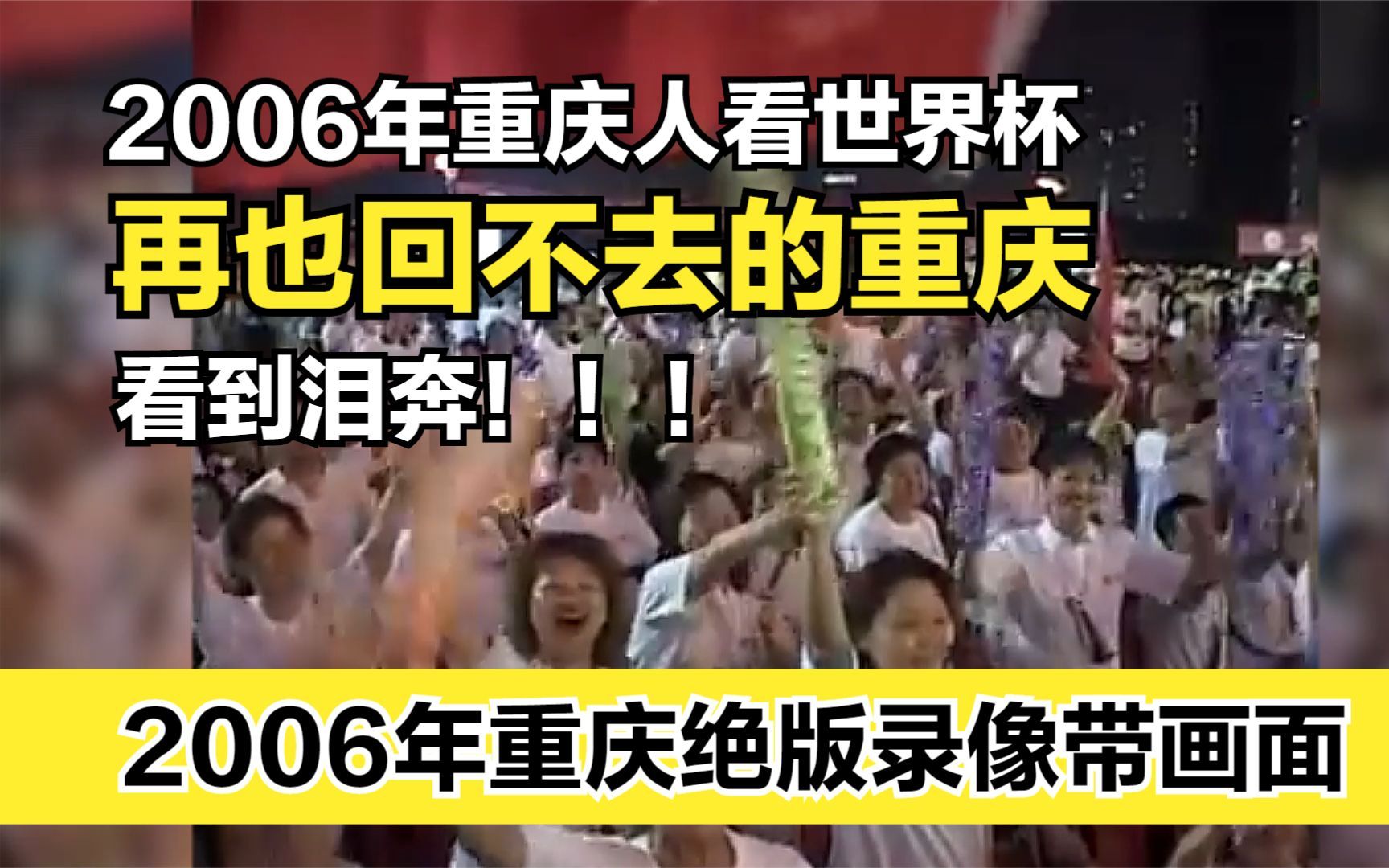 2006年重庆人看世界杯
再也回不去的重庆
看到泪奔！！！

2006年重庆绝版录像带画面